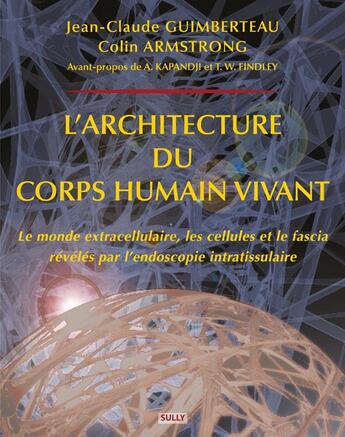 Jean-Claude GUIMBERTEAU
Colin ARMSTRONG
Avant-propos de A. KAPANDJI et T. W. FINDLEY

L'ARCHITECTURE DU CORPS HUMAIN VIVANT

Le monde extracellulaire, les cellules et le fascia révélés par l'endoscopie intratissulaire

SULLY